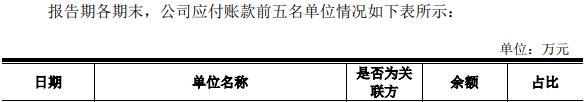 报告期各期末，公司应付账款前五名单位情况如下表所示：

单位：万元

| 日期 | 单位名称 | 是否为关联方 | 余额 | 占比 |
|---|---|---|---|---|